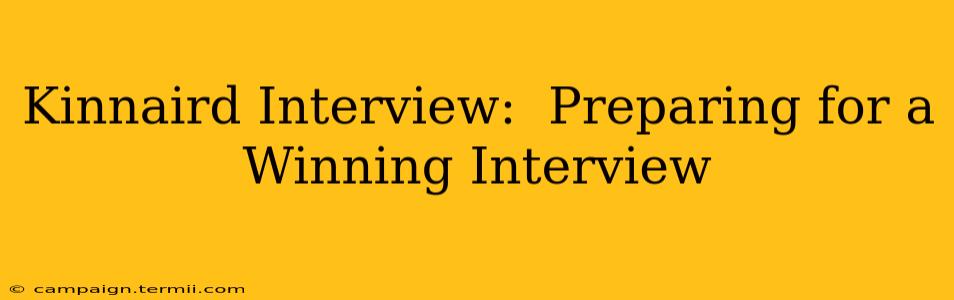 Kinnaird Interview:  Preparing for a Winning Interview

© campaign.termii.com